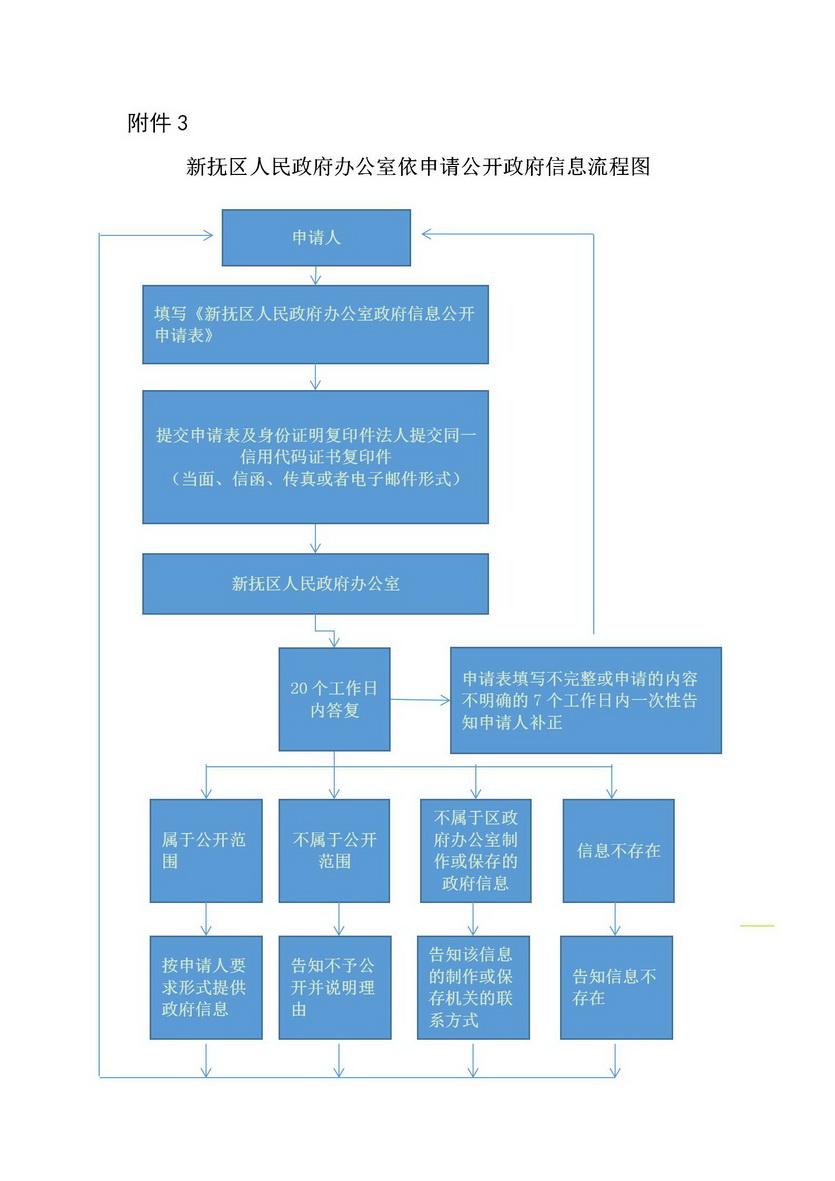 附件 3

新抚区人民政府办公室依申请公开政府信息流程图

申请人

填写《新抚区人民政府办公室政府信息公开申请表》

提交申请表及身份证明复印件法人提交同一信用代码证书复印件
（当面、信函、传真或者电子邮件形式）

新抚区人民政府办公室

20 个工作日内答复

申请表填写不完整或申请的内容不明确的 7 个工作日内一次性告知申请人补正

属于公开范围

不属于公开范围

不属于区政府办公室制作或保存的政府信息

信息不存在

按申请人要求形式提供政府信息

告知不予公开并说明理由

告知该信息的制作或保存机关的联系方式

告知信息不存在